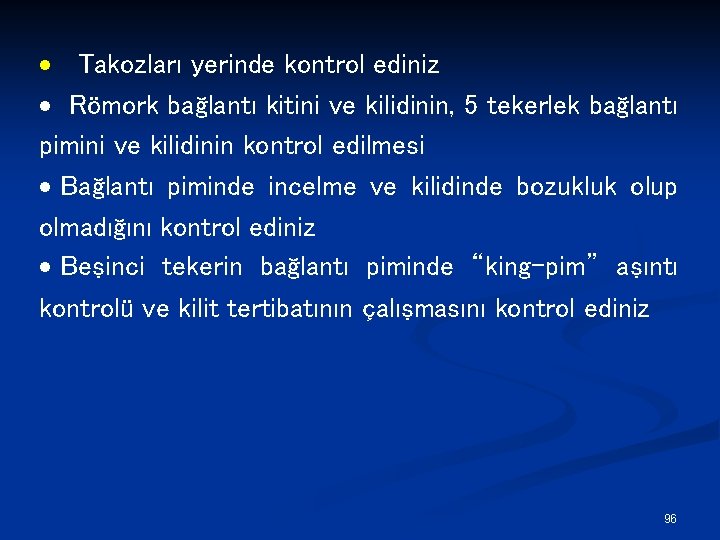 • Takozları yerinde kontrol ediniz

• Römork bağlantı kitini ve kilidinin, 5 tekerlek bağlantı pimini ve kilidinin kontrol edilmesi

• Bağlantı piminde incelme ve kilidinde bozukluk olup olmadığını kontrol ediniz

• Beşinci tekerin bağlantı piminde "king-pim" aşıntı kontrolü ve kilit tertibatının çalışmasını kontrol ediniz

96